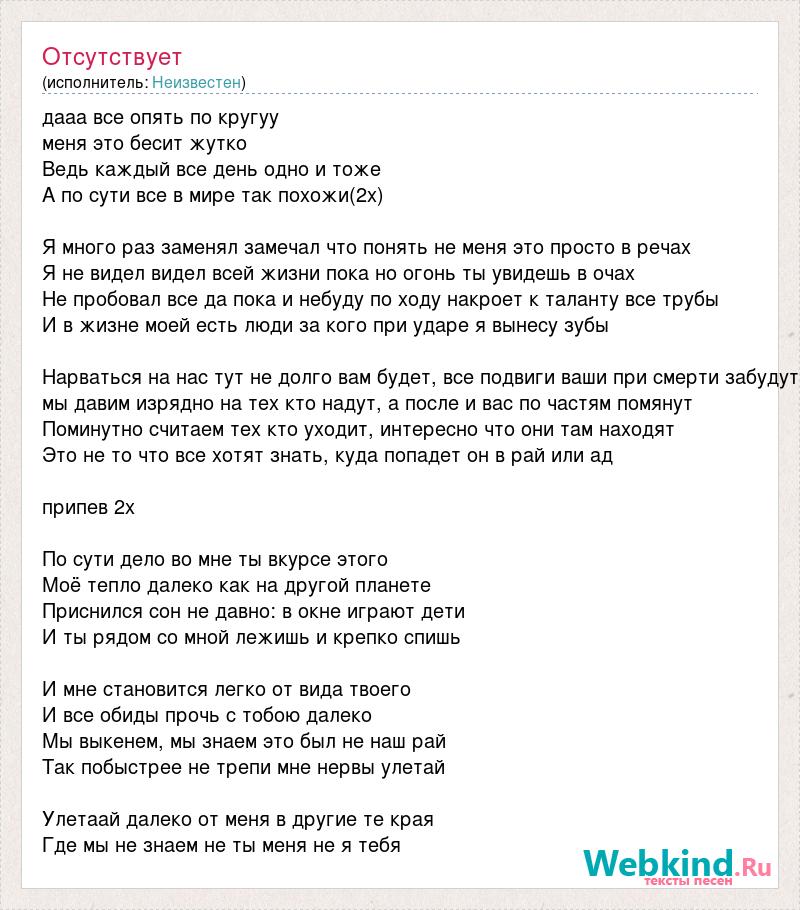 Отсутствует
(исполнитель: Неизвестен)

дааа все опять по кругуу
меня это бесит жутко
Ведь каждый все день одно и тоже
А по сути все в мире так похожи(2х)

Я много раз заменял замечал что понять не меня это просто в речах
Я не видел видел всей жизни пока но огонь ты увидешь в очах
Не пробовал все да пока и небуду по ходу накроет к таланту все трубы
И в жизне моей есть люди за кого при ударе я вынесу зубы

Нарваться на нас тут не долго вам будет, все подвиги ваши при смерти забудут
мы давим изрядно на тех кто надут, а после и вас по частям помянут
Поминутно считаем тех кто уходит, интересно что они там находят
Это не то что все хотят знать, куда попадет он в рай или ад

припев 2х

По сути дело во мне ты вкурсе этого
Моё тепло далеко как на другой планете
Приснился сон не давно: в окне играют дети
И ты рядом со мной лежишь и крепко спишь

И мне становится легко от вида твоего
И все обиды прочь с тобою далеко
Мы выкенем, мы знаем это был не наш рай
Так побыстрее не трепи мне нервы улетай

Улетаай далеко от меня в другие те края
Где мы не знаем не ты меня не я тебя

Webkind.Ru
тексты песен